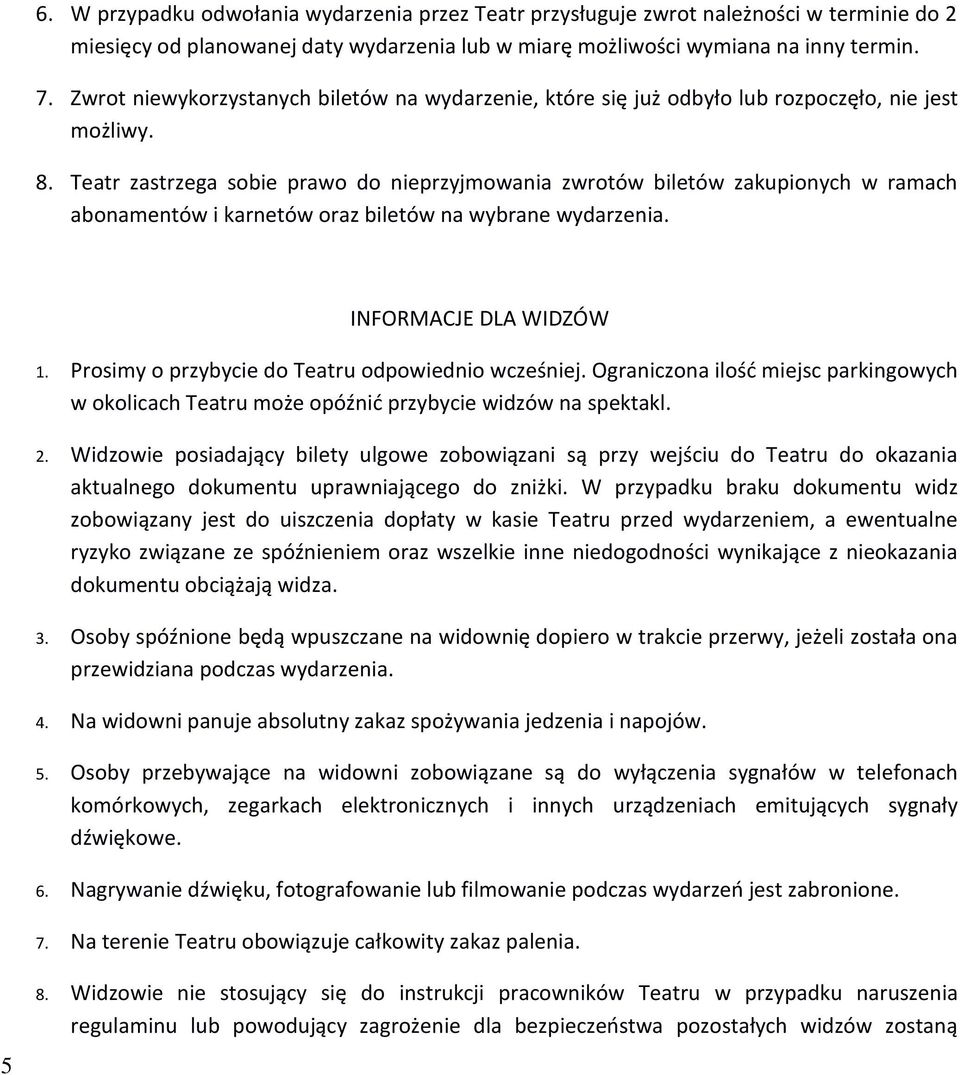 6. W przypadku odwołania wydarzenia przez Teatr przysługuje zwrot należności w terminie do 2 miesięcy od planowanej daty wydarzenia lub w miarę możliwości wymiana na inny termin.

7. Zwrot niewykorzystanych biletów na wydarzenie, które się już odbyło lub rozpoczęło, nie jest możliwy.

8. Teatr zastrzega sobie prawo do nieprzyjmowania zwrotów biletów zakupionych w ramach abonamentów i karnetów oraz biletów na wybrane wydarzenia.

INFORMACJE DLA WIDZÓW

1. Prosimy o przybycie do Teatru odpowiednio wcześniej. Ograniczona ilość miejsc parkingowych w okolicach Teatru może opóźnić przybycie widzów na spektakl.

2. Widzowie posiadający bilety ulgowe zobowiązani są przy wejściu do Teatru do okazania aktualnego dokumentu uprawniającego do zniżki. W przypadku braku dokumentu widz zobowiązany jest do uiszczenia dopłaty w kasie Teatru przed wydarzeniem, a ewentualne ryzyko związane ze spóźnieniem oraz wszelkie inne niedogodności wynikające z nieokazania dokumentu obciążają widza.

3. Osoby spóźnione będą wpuszczane na widownię dopiero w trakcie przerwy, jeżeli została ona przewidziana podczas wydarzenia.

4. Na widowni panuje absolutny zakaz spożywania jedzenia i napojów.

5. Osoby przebywające na widowni zobowiązane są do wyłączenia sygnałów w telefonach komórkowych, zegarkach elektronicznych i innych urządzeniach emitujących sygnały dźwiękowe.

6. Nagrywanie dźwięku, fotografowanie lub filmowanie podczas wydarzeń jest zabronione.

7. Na terenie Teatru obowiązuje całkowity zakaz palenia.

8. Widzowie nie stosujący się do instrukcji pracowników Teatru w przypadku naruszenia regulaminu lub powodujący zagrożenie dla bezpieczeństwa pozostałych widzów zostaną

5